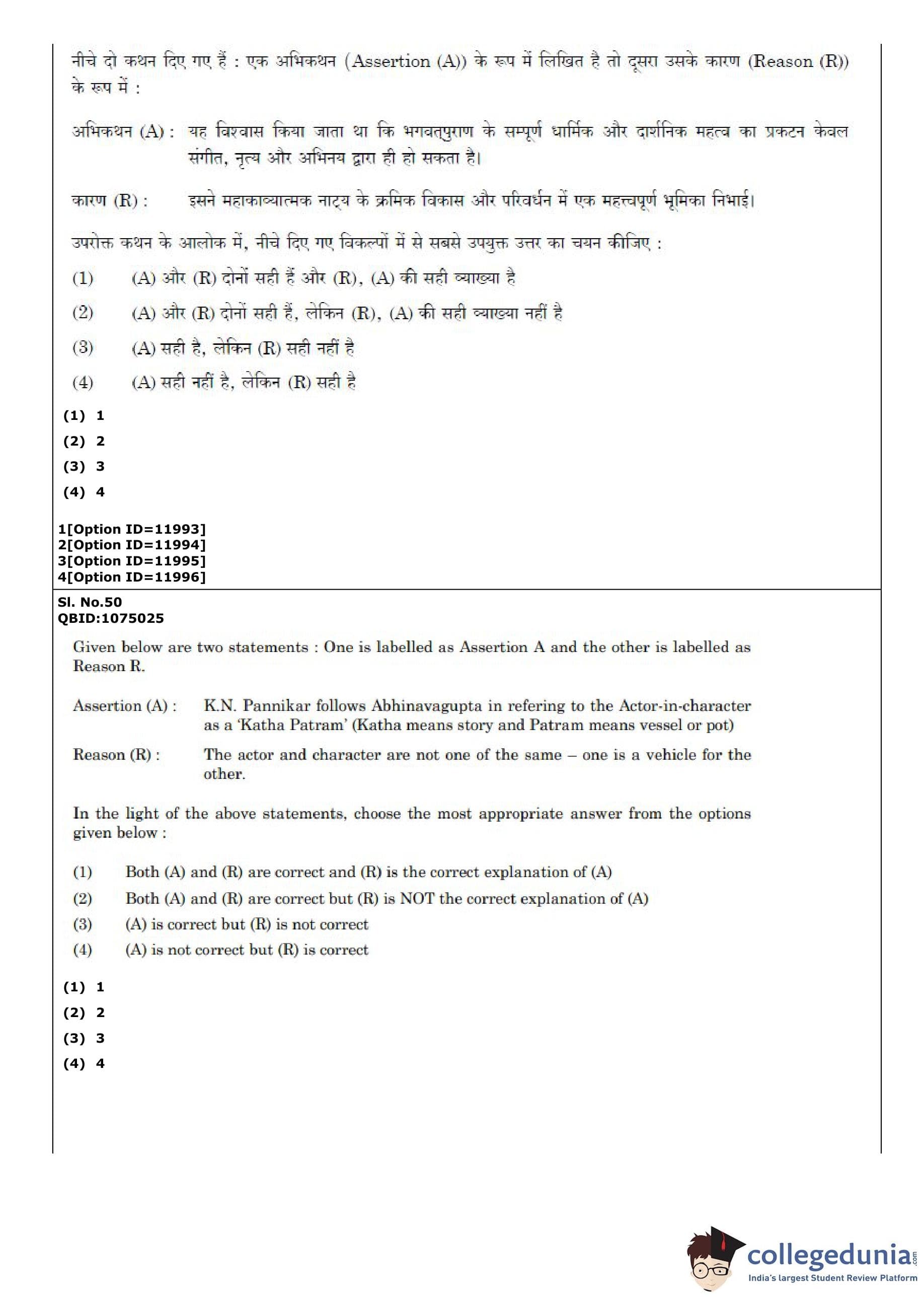 नीचे दो कथन दिए गए हैं : एक अभिकथन (Assertion (A)) के रूप में लिखित है तो दूसरा उसके कारण (Reason (R)) के रूप में :

अभिकथन (A) : यह विश्वास किया जाता था कि भगवत्पुराण के सम्पूर्ण धार्मिक और दार्शनिक महत्व का प्रकटन केवल संगीत, नृत्य और अभिनय द्वारा ही हो सकता है।

कारण (R) : इसने महाकाव्यात्मक नाट्य के क्रमिक विकास और परिवर्धन में एक महत्त्वपूर्ण भूमिका निभाई।

उपरोक्त कथन के आलोक में, नीचे दिए गए विकल्पों में से सबसे उपयुक्त उत्तर का चयन कीजिए :

(1) (A) और (R) दोनों सही हैं और (R), (A) की सही व्याख्या है

(2) (A) और (R) दोनों सही हैं, लेकिन (R), (A) की सही व्याख्या नहीं है

(3) (A) सही है, लेकिन (R) सही नहीं है

(4) (A) सही नहीं है, लेकिन (R) सही है

(1) 1
(2) 2
(3) 3
(4) 4

1[Option ID=11993]
2[Option ID=11994]
3[Option ID=11995]
4[Option ID=11996]

Sl. No.50
QBID:1075025

Given below are two statements : One is labelled as Assertion A and the other is labelled as Reason R.

Assertion (A) : K.N. Pannikar follows Abhinavagupta in refering to the Actor-in-character as a 'Katha Patram' (Katha means story and Patram means vessel or pot)

Reason (R) : The actor and character are not one of the same – one is a vehicle for the other.

In the light of the above statements, choose the most appropriate answer from the options given below :

(1) Both (A) and (R) are correct and (R) is the correct explanation of (A)
(2) Both (A) and (R) are correct but (R) is NOT the correct explanation of (A)
(3) (A) is correct but (R) is not correct
(4) (A) is not correct but (R) is correct

(1) 1
(2) 2
(3) 3
(4) 4

collegedunia.com
India's largest Student Review Platform